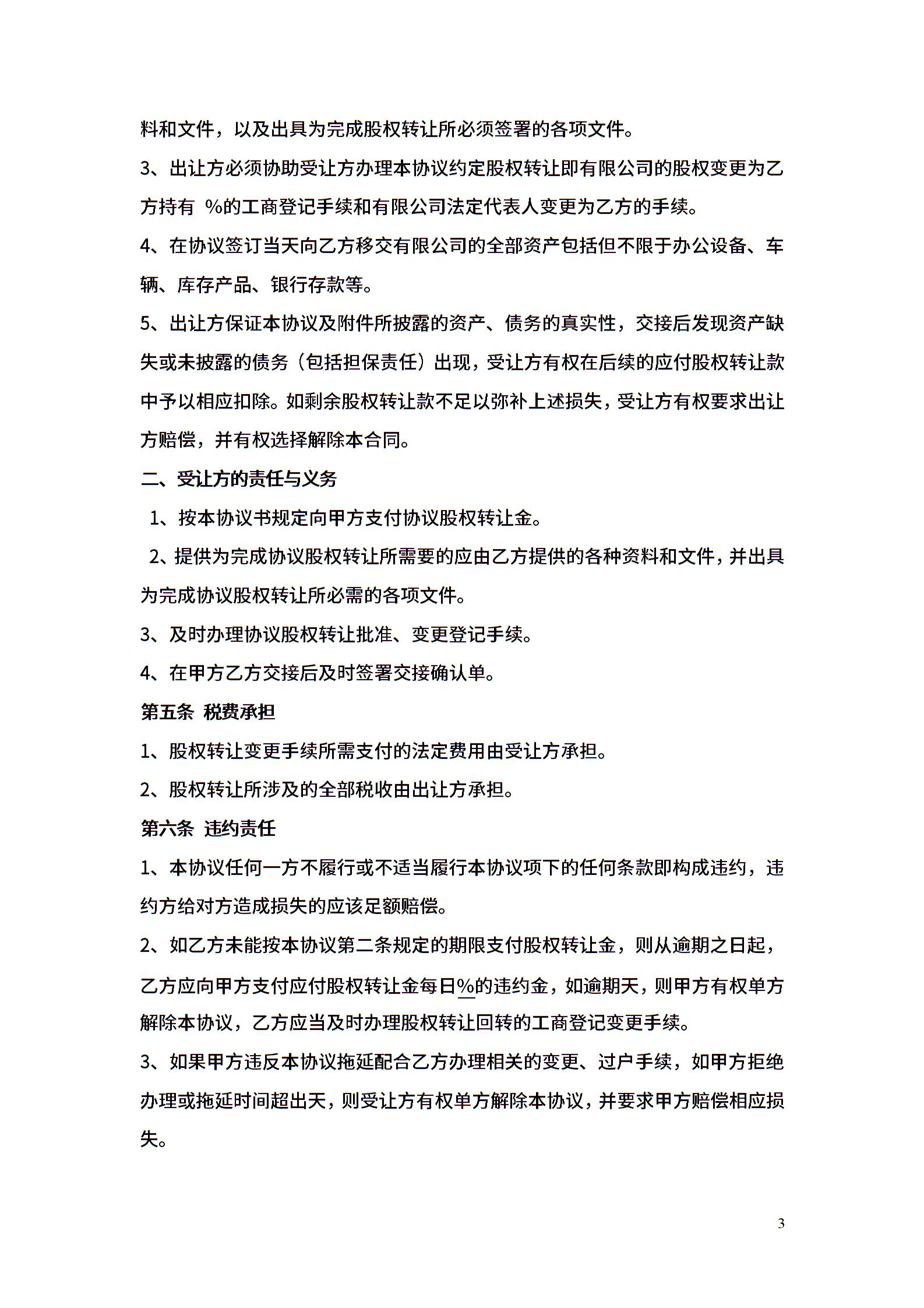 料和文件，以及出具为完成股权转让所必须签署的各项文件。

3、出让方必须协助受让方办理本协议约定股权转让即有限公司的股权变更为乙方持有 %的工商登记手续和有限公司法定代表人变更为乙方的手续。

4、在协议签订当天向乙方移交有限公司的全部资产包括但不限于办公设备、车辆、库存产品、银行存款等。

5、出让方保证本协议及附件所披露的资产、债务的真实性，交接后发现资产缺失或未披露的债务（包括担保责任）出现，受让方有权在后续的应付股权转让款中予以相应扣除。如剩余股权转让款不足以弥补上述损失，受让方有权要求出让方赔偿，并有权选择解除本合同。

二、受让方的责任与义务

1、按本协议书规定向甲方支付协议股权转让金。

2、提供为完成协议股权转让所需要的应由乙方提供的各种资料和文件，并出具为完成协议股权转让所必需的各项文件。

3、及时办理协议股权转让批准、变更登记手续。

4、在甲方乙方交接后及时签署交接确认单。

第五条 税费承担

1、股权转让变更手续所需支付的法定费用由受让方承担。

2、股权转让所涉及的全部税收由出让方承担。

第六条 违约责任

1、本协议任何一方不履行或不适当履行本协议项下的任何条款即构成违约，违约方给对方造成损失的应该足额赔偿。

2、如乙方未能按本协议第二条规定的期限支付股权转让金，则从逾期之日起，乙方应向甲方支付应付股权转让金每日%的违约金，如逾期天，则甲方有权单方解除本协议，乙方应当及时办理股权转让回转的工商登记变更手续。

3、如果甲方违反本协议拖延配合乙方办理相关的变更、过户手续，如甲方拒绝办理或拖延时间超出天，则受让方有权单方解除本协议，并要求甲方赔偿相应损失。

3